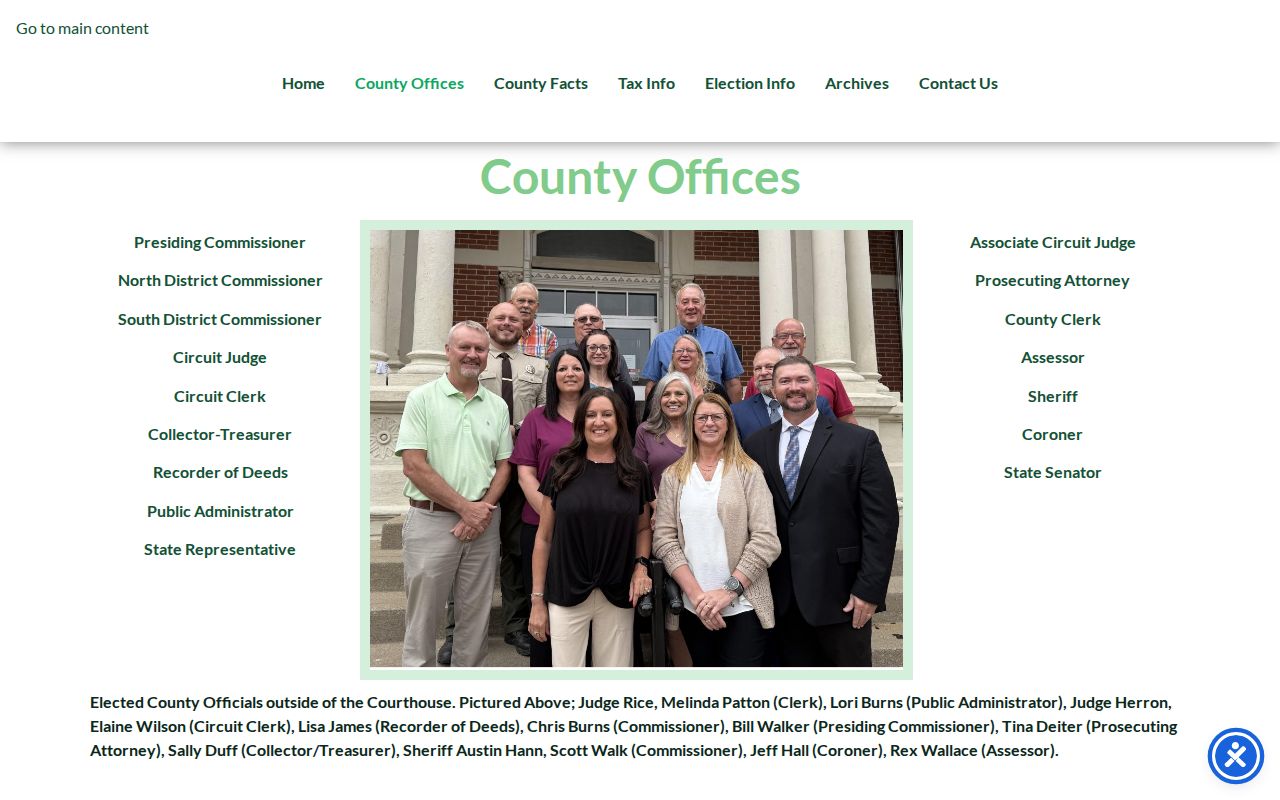 Go to main content

Home County Offices County Facts Tax Info Election Info Archives Contact Us

County Offices

Presiding Commissioner

North District Commissioner

South District Commissioner

Circuit Judge

Circuit Clerk

Collector-Treasurer

Recorder of Deeds

Public Administrator

State Representative

Associate Circuit Judge

Prosecuting Attorney

County Clerk

Assessor

Sheriff

Coroner

State Senator

Elected County Officials outside of the Courthouse. Pictured Above; Judge Rice, Melinda Patton (Clerk), Lori Burns (Public Administrator), Judge Herron, Elaine Wilson (Circuit Clerk), Lisa James (Recorder of Deeds), Chris Burns (Commissioner), Bill Walker (Presiding Commissioner), Tina Deiter (Prosecuting Attorney), Sally Duff (Collector/Treasurer), Sheriff Austin Hann, Scott Walk (Commissioner), Jeff Hall (Coroner), Rex Wallace (Assessor).